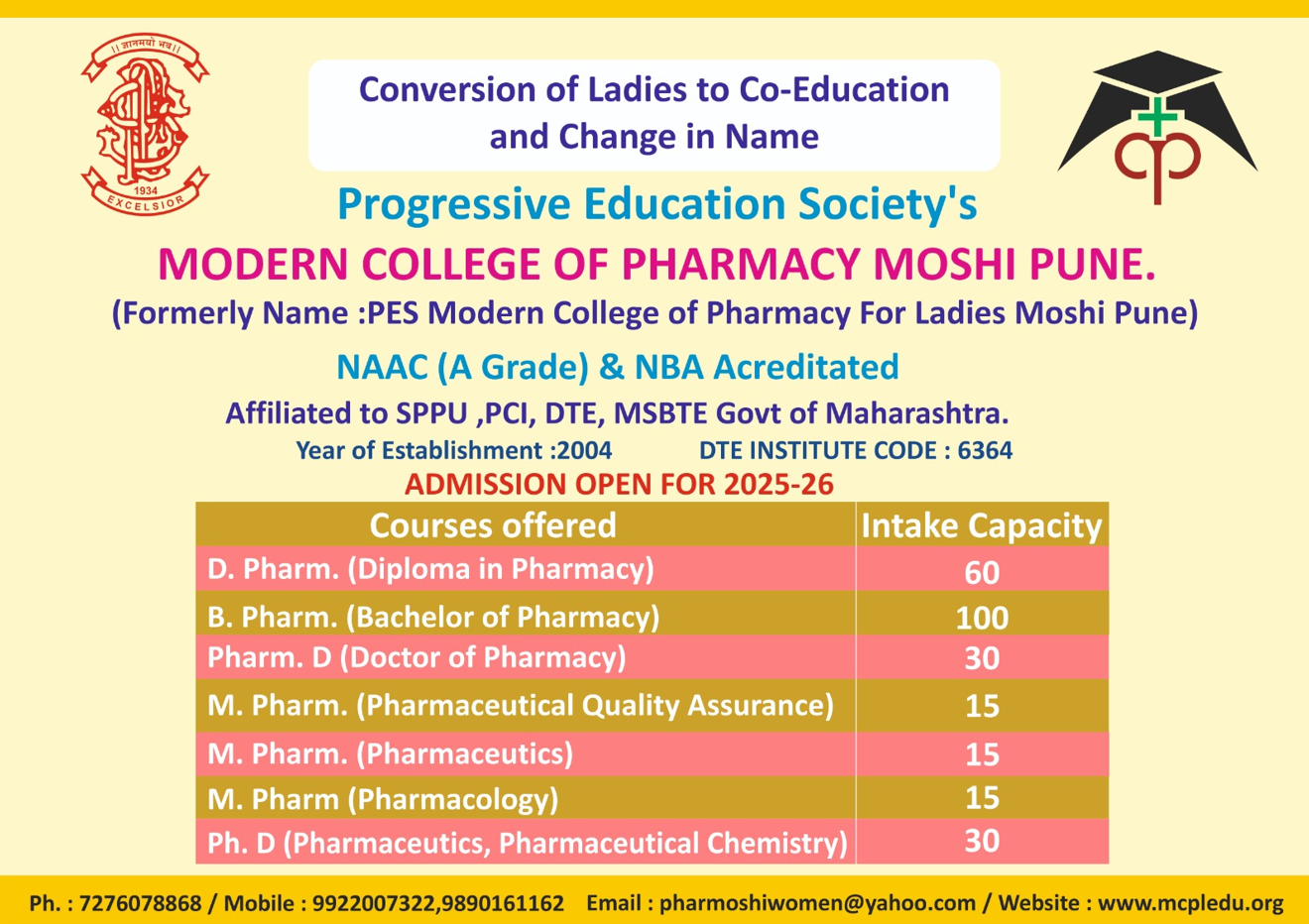 || ज्ञानमयो भव ||
1934
EXCELSIOR

Conversion of Ladies to Co-Education and Change in Name

Progressive Education Society's
MODERN COLLEGE OF PHARMACY MOSHI PUNE.
(Formerly Name :PES Modern College of Pharmacy For Ladies Moshi Pune)
NAAC (A Grade) & NBA Acreditated
Affiliated to SPPU ,PCI, DTE, MSBTE Govt of Maharashtra.
Year of Establishment :2004 DTE INSTITUTE CODE : 6364
ADMISSION OPEN FOR 2025-26

| Courses offered | Intake Capacity |
|---|---|
| D. Pharm. (Diploma in Pharmacy) | 60 |
| B. Pharm. (Bachelor of Pharmacy) | 100 |
| Pharm. D (Doctor of Pharmacy) | 30 |
| M. Pharm. (Pharmaceutical Quality Assurance) | 15 |
| M. Pharm. (Pharmaceutics) | 15 |
| M. Pharm (Pharmacology) | 15 |
| Ph. D (Pharmaceutics, Pharmaceutical Chemistry) | 30 |

Ph. : 7276078868 / Mobile : 9922007322,9890161162 Email : pharmoshiwomen@yahoo.com / Website : www.mcpledu.org